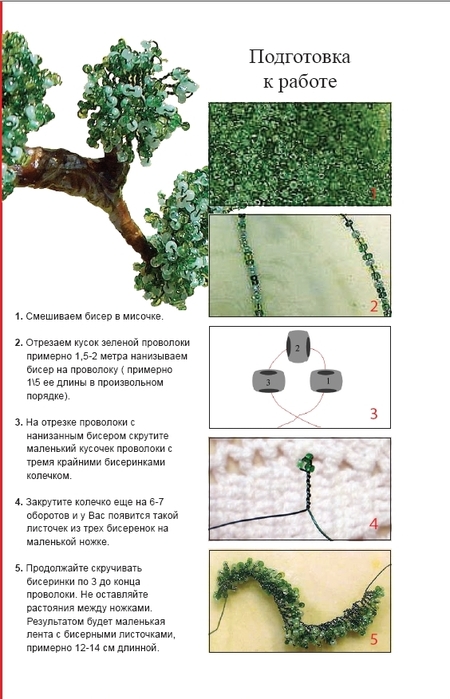 Подготовка к работе

1

2

2

3

1

3

4

5

1. Смешиваем бисер в мисочке.

2. Отрезаем кусок зеленой проволоки примерно 1,5-2 метра нанизываем бисер на проволоку ( примерно 1\5 ее длины в произвольном порядке).

3. На отрезке проволоки с нанизанным бисером скрутите маленький кусочек проволоки с тремя крайними бисеринками колечком.

4. Закрутите колечко еще на 6-7 оборотов и у Вас появится такой листочек из трех бисеренок на маленькой ножке.

5. Продолжайте скручивать бисеринки по 3 до конца проволоки. Не оставляйте растояния между ножками. Результатом будет маленькая лента с бисерными листочками, примерно 12-14 см длинной.